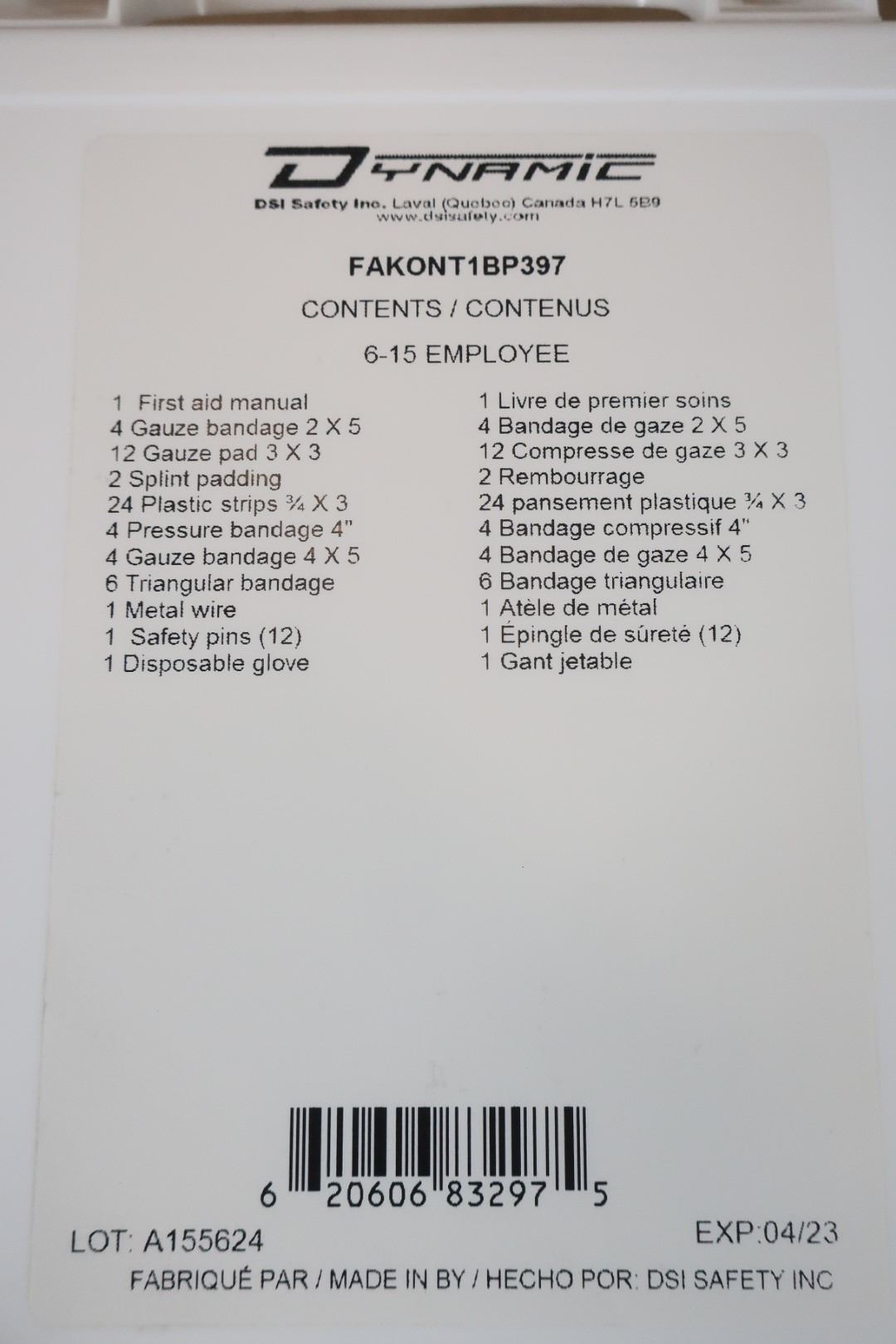 DYNAMIC
DSI Safety Inc. Laval (Quebec) Canada H7L 5B9
www.dsisafety.com

FAKONT1BP397

CONTENTS / CONTENUS

6-15 EMPLOYEE

1 First aid manual
4 Gauze bandage 2 X 5
12 Gauze pad 3 X 3
2 Splint padding
24 Plastic strips ¾ X 3
4 Pressure bandage 4"
4 Gauze bandage 4 X 5
6 Triangular bandage
1 Metal wire
1 Safety pins (12)
1 Disposable glove

1 Livre de premier soins
4 Bandage de gaze 2 X 5
12 Compresse de gaze 3 X 3
2 Rembourrage
24 pansement plastique ¾ X 3
4 Bandage compressif 4"
4 Bandage de gaze 4 X 5
6 Bandage triangulaire
1 Atèle de métal
1 Épingle de sûreté (12)
1 Gant jetable

6 20606 83297 5

LOT: A155624

EXP:04/23

FABRIQUÉ PAR / MADE IN BY / HECHO POR: DSI SAFETY INC